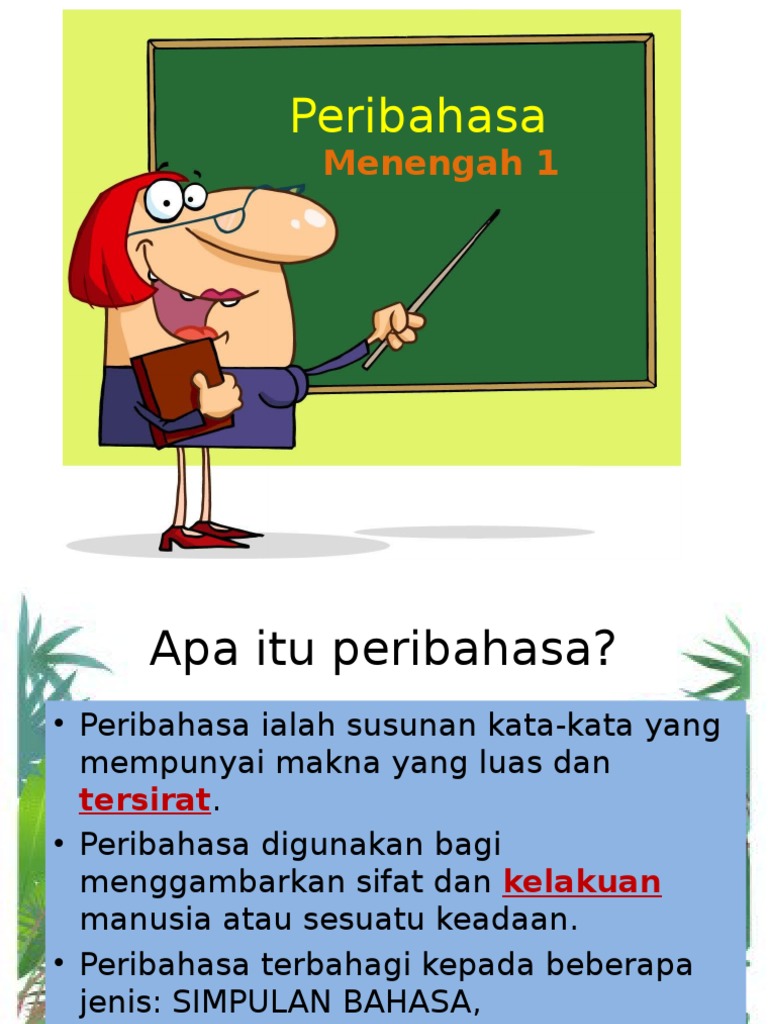 Peribahasa
Menengah 1

Apa itu peribahasa?

• Peribahasa ialah susunan kata-kata yang mempunyai makna yang luas dan tersirat.
• Peribahasa digunakan bagi menggambarkan sifat dan kelakuan manusia atau sesuatu keadaan.
• Peribahasa terbahagi kepada beberapa jenis: SIMPULAN BAHASA,